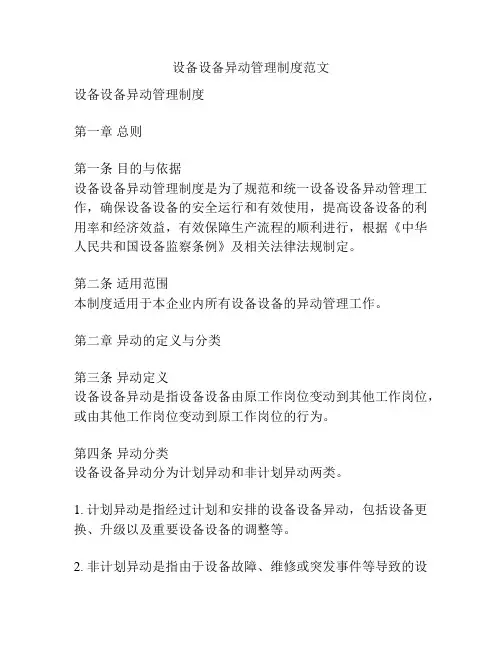 设备设备异动管理制度范文

设备设备异动管理制度

第一章 总则

第一条 目的与依据
设备设备异动管理制度是为了规范和统一设备设备异动管理工作，确保设备设备的安全运行和有效使用，提高设备设备的利用率和经济效益，有效保障生产流程的顺利进行，根据《中华人民共和国设备监察条例》及相关法律法规制定。

第二条 适用范围
本制度适用于本企业内所有设备设备的异动管理工作。

第二章 异动的定义与分类

第三条 异动定义
设备设备异动是指设备设备由原工作岗位变动到其他工作岗位，或由其他工作岗位变动到原工作岗位的行为。

第四条 异动分类
设备设备异动分为计划异动和非计划异动两类。

1. 计划异动是指经过计划和安排的设备设备异动，包括设备更换、升级以及重要设备设备的调整等。

2. 非计划异动是指由于设备故障、维修或突发事件等导致的设